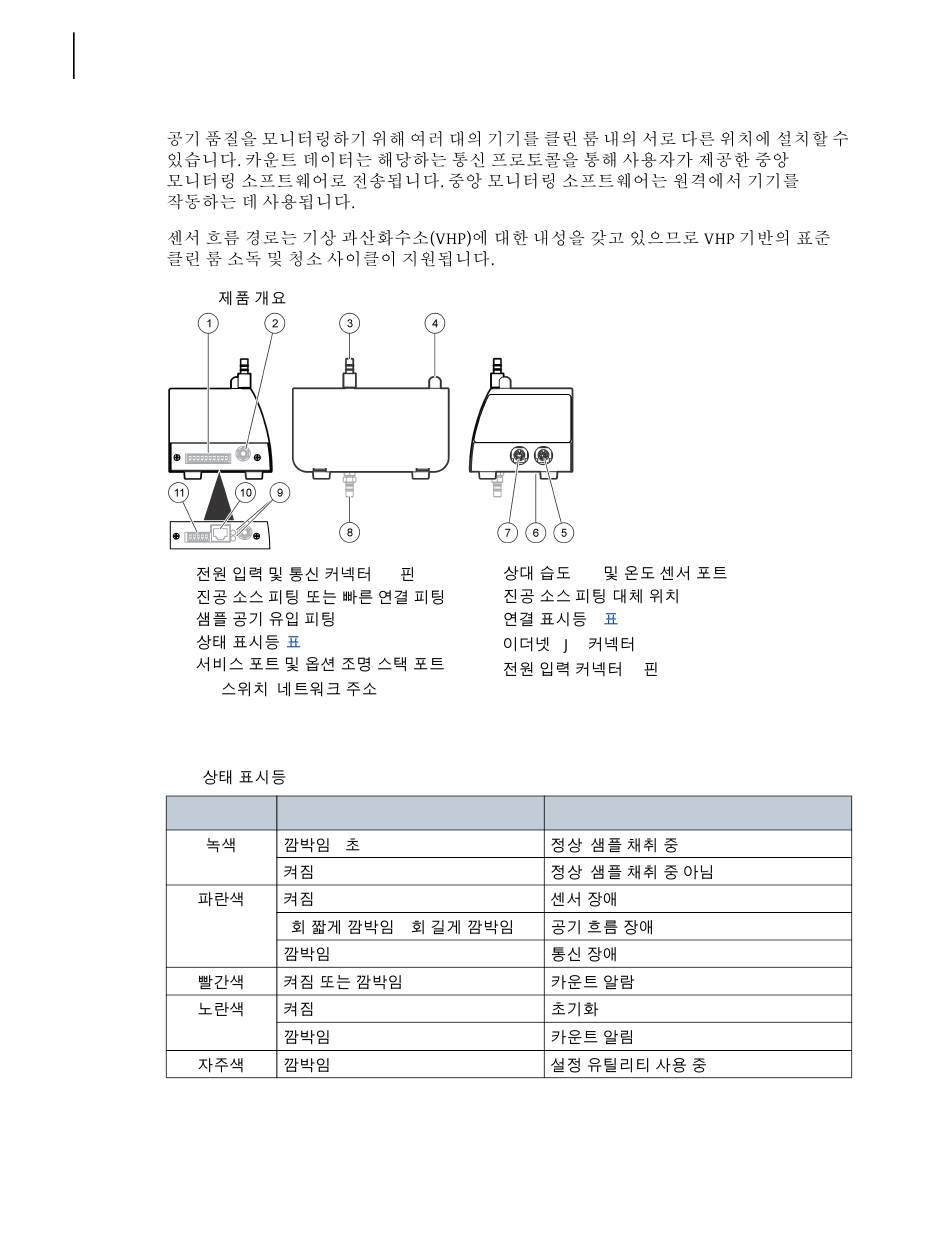 공기 품질을 모니터링하기 위해 여러 대의 기기를 클린 룸 내의 서로 다른 위치에 설치할 수 있습니다. 카운트 데이터는 해당하는 통신 프로토콜을 통해 사용자가 제공한 중앙 모니터링 소프트웨어로 전송됩니다. 중앙 모니터링 소프트웨어는 원격에서 기기를 작동하는 데 사용됩니다.

센서 흐름 경로는 기상 과산화수소(VHP)에 대한 내성을 갖고 있으므로 VHP 기반의 표준 클린 룸 소독 및 청소 사이클이 지원됩니다.

제품 개요

1 2 3 4
11 10 9
8
7 6 5

전원 입력 및 통신 커넥터 핀
진공 소스 피팅 또는 빠른 연결 피팅
샘플 공기 유입 피팅
상태 표시등 표
서비스 포트 및 옵션 조명 스택 포트
스위치 네트워크 주소

상대 습도 및 온도 센서 포트
진공 소스 피팅 대체 위치
연결 표시등 표
이더넷 J 커넥터
전원 입력 커넥터 핀

상태 표시등

| | | |
|---|---|---|
| 녹색 | 깜박임 초 | 정상 샘플 채취 중 |
| | 켜짐 | 정상 샘플 채취 중 아님 |
| 파란색 | 켜짐 | 센서 장애 |
| | 회 짧게 깜박임 회 길게 깜박임 | 공기 흐름 장애 |
| | 깜박임 | 통신 장애 |
| 빨간색 | 켜짐 또는 깜박임 | 카운트 알람 |
| 노란색 | 켜짐 | 초기화 |
| | 깜박임 | 카운트 알림 |
| 자주색 | 깜박임 | 설정 유틸리티 사용 중 |